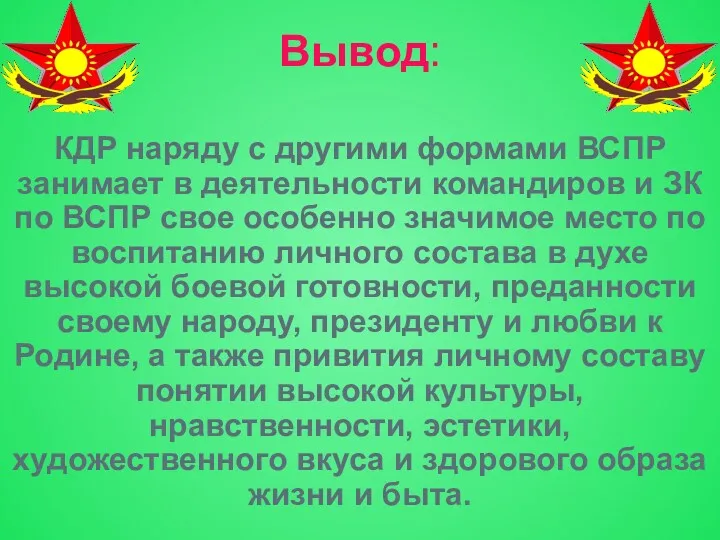 Вывод:

КДР наряду с другими формами ВСПР занимает в деятельности командиров и ЗК по ВСПР свое особенно значимое место по воспитанию личного состава в духе высокой боевой готовности, преданности своему народу, президенту и любви к Родине, а также привития личному составу понятии высокой культуры, нравственности, эстетики, художественного вкуса и здорового образа жизни и быта.